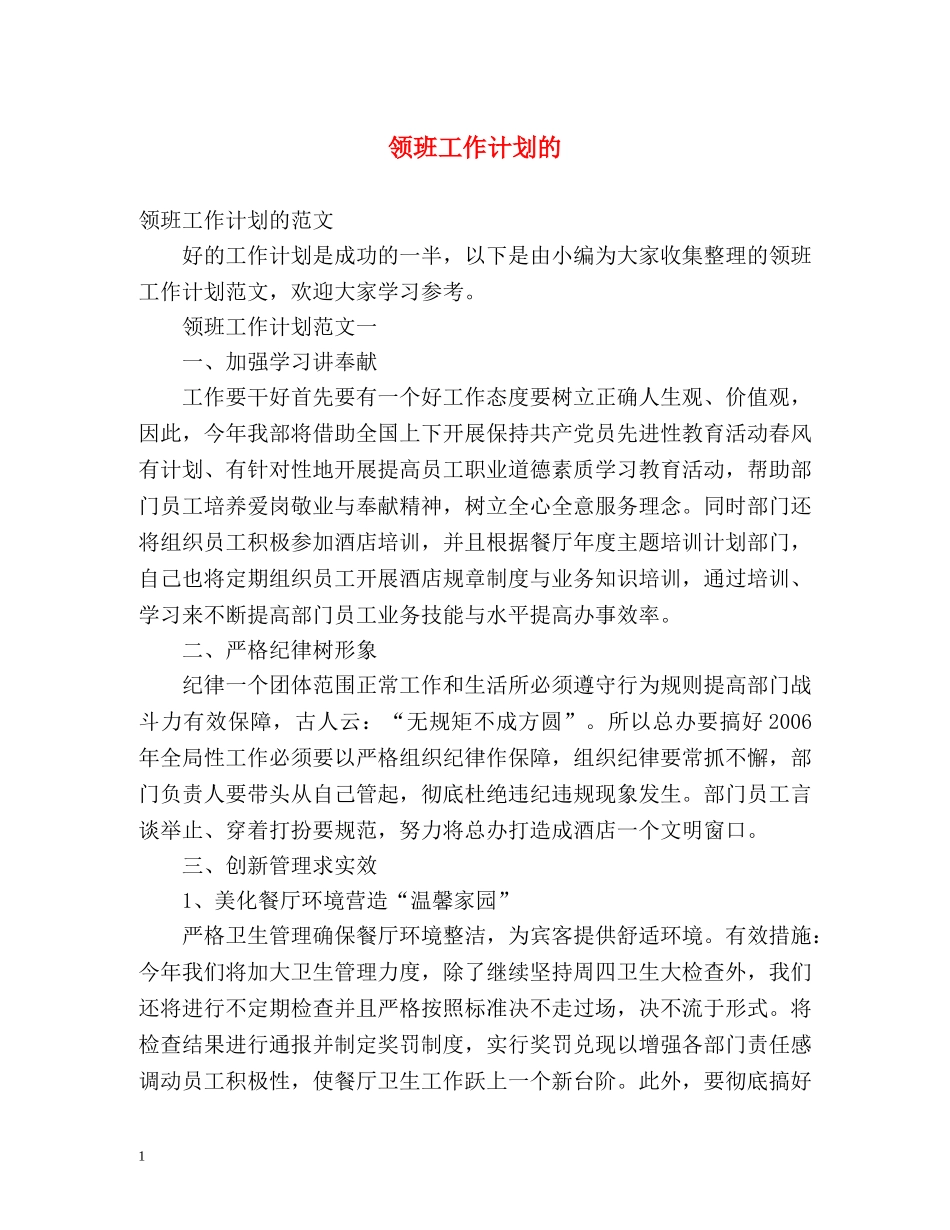 领班工作计划的

领班工作计划的范文

好的工作计划是成功的一半，以下是由小编为大家收集整理的领班工作计划范文，欢迎大家学习参考。

领班工作计划范文一

一、加强学习讲奉献

工作要干好首先要有一个好工作态度要树立正确人生观、价值观，因此，今年我部将借助全国上下开展保持共产党员先进性教育活动春风有计划、有针对性地开展提高员工职业道德素质学习教育活动，帮助部门员工培养爱岗敬业与奉献精神，树立全心全意服务理念。同时部门还将组织员工积极参加酒店培训，并且根据餐厅年度主题培训计划部门，自己也将定期组织员工开展酒店规章制度与业务知识培训，通过培训、学习来不断提高部门员工业务技能与水平提高办事效率。

二、严格纪律树形象

纪律一个团体范围正常工作和生活所必须遵守行为规则提高部门战斗力有效保障，古人云：“无规矩不成方圆”。所以总办要搞好2006年全局性工作必须要以严格组织纪律作保障，组织纪律要常抓不懈，部门负责人要带头从自己管起，彻底杜绝违纪违规现象发生。部门员工言谈举止、穿着打扮要规范，努力将总办打造成酒店一个文明窗口。

三、创新管理求实效

1、美化餐厅环境营造“温馨家园”

严格卫生管理确保餐厅环境整洁，为宾客提供舒适环境。有效措施：今年我们将加大卫生管理力度，除了继续坚持周四卫生大检查外，我们还将进行不定期检查并且严格按照标准决不走过场，决不流于形式。将检查结果进行通报并制定奖罚制度，实行奖罚兑现以增强各部门责任感调动员工积极性，使餐厅卫生工作跃上一个新台阶。此外，要彻底搞好

1